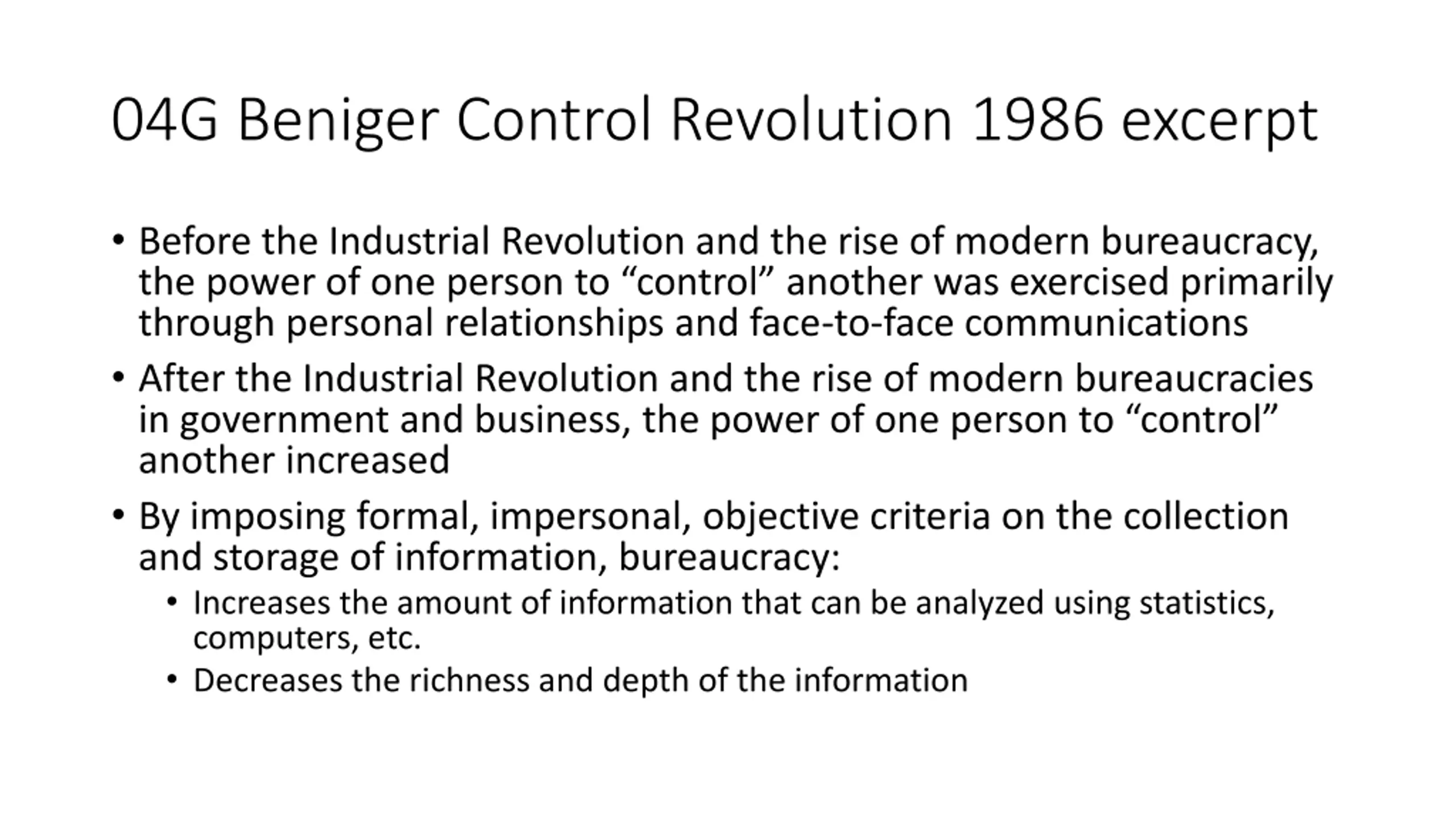 04G Beniger Control Revolution 1986 excerpt

• Before the Industrial Revolution and the rise of modern bureaucracy, the power of one person to “control” another was exercised primarily through personal relationships and face-to-face communications

• After the Industrial Revolution and the rise of modern bureaucracies in government and business, the power of one person to “control” another increased

• By imposing formal, impersonal, objective criteria on the collection and storage of information, bureaucracy:

  • Increases the amount of information that can be analyzed using statistics, computers, etc.

  • Decreases the richness and depth of the information